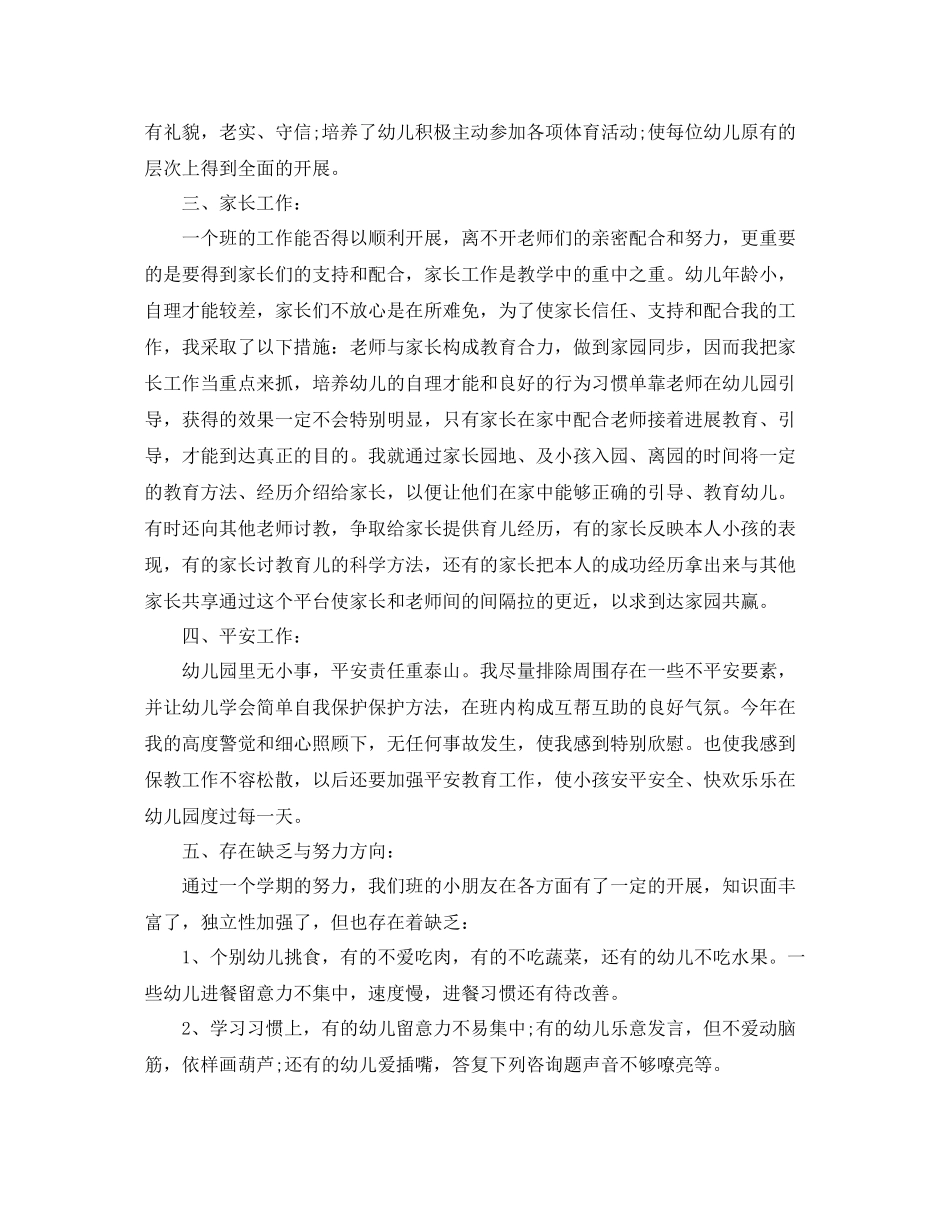 有礼貌，老实、守信;培养了幼儿积极主动参加各项体育活动;使每位幼儿原有的层次上得到全面的开展。

三、家长工作：

一个班的工作能否得以顺利开展，离不开老师们的亲密配合和努力，更重要的是要得到家长们的支持和配合，家长工作是教学中的重中之重。幼儿年龄小，自理才能较差，家长们不放心是在所难免，为了使家长信任、支持和配合我的工作，我采取了以下措施：老师与家长构成教育合力，做到家园同步，因而我把家长工作当重点来抓，培养幼儿的自理才能和良好的行为习惯单靠老师在幼儿园引导，获得的效果一定不会特别明显，只有家长在家中配合老师接着进展教育、引导，才能到达真正的目的。我就通过家长园地、及小孩入园、离园的时间将一定的教育方法、经历介绍给家长，以便让他们在家中能够正确的引导、教育幼儿。有时还向其他老师讨教，争取给家长提供育儿经历，有的家长反映本人小孩的表现，有的家长讨教育儿的科学方法，还有的家长把本人的成功经历拿出来与其他家长共享通过这个平台使家长和老师间的间隔拉的更近，以求到达家园共赢。

四、平安工作：

幼儿园里无小事，平安责任重泰山。我尽量排除周围存在一些不平安要素，并让幼儿学会简单自我保护保护方法，在班内构成互帮互助的良好气氛。今年在我的高度警觉和细心照顾下，无任何事故发生，使我感到特别欣慰。也使我感到保教工作不容松散，以后还要加强平安教育工作，使小孩安平安全、快欢乐乐在幼儿园度过每一天。

五、存在缺乏与努力方向：

通过一个学期的努力，我们班的小朋友在各方面有了一定的开展，知识面丰富了，独立性加强了，但也存在着缺乏：

1、个别幼儿挑食，有的不爱吃肉，有的不吃蔬菜，还有的幼儿不吃水果。一些幼儿进餐留意力不集中，速度慢，进餐习惯还有待改善。

2、学习习惯上，有的幼儿留意力不易集中;有的幼儿乐意发言，但不爱动脑筋，依样画葫芦;还有的幼儿爱插嘴，答复下列咨询题声音不够嘹亮等。